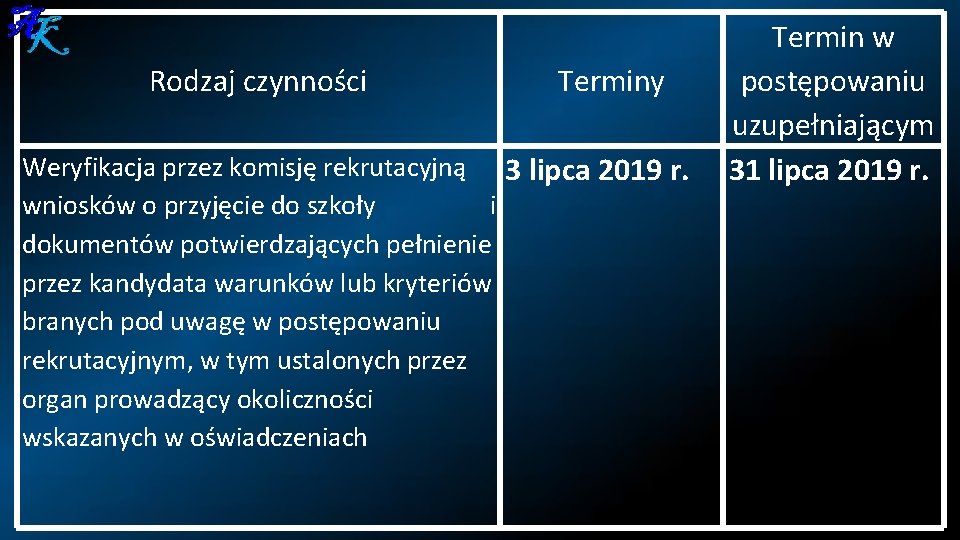 | Rodzaj czynności | Terminy | Termin w postępowaniu uzupełniającym |
|---|---|---|
| Weryfikacja przez komisję rekrutacyjną wniosków o przyjęcie do szkoły i dokumentów potwierdzających pełnienie przez kandydata warunków lub kryteriów branych pod uwagę w postępowaniu rekrutacyjnym, w tym ustalonych przez organ prowadzący okoliczności wskazanych w oświadczeniach | 3 lipca 2019 r. | 31 lipca 2019 r. |